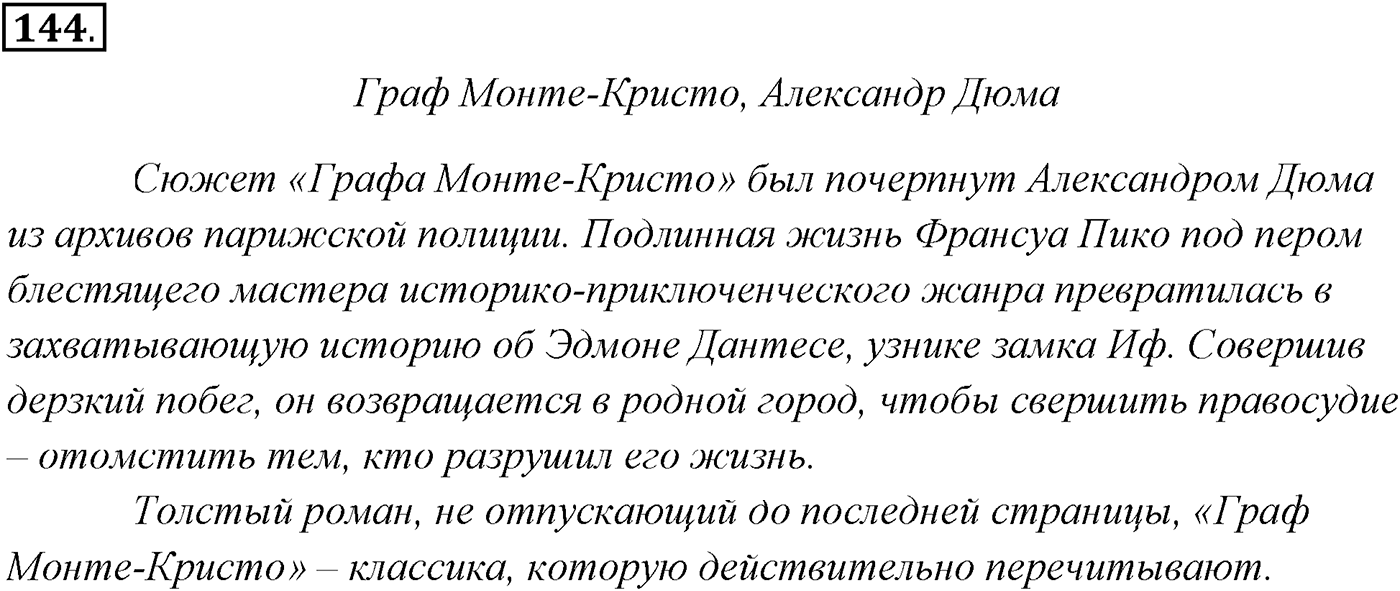 144.

Граф Монте-Кристо, Александр Дюма

Сюжет «Графа Монте-Кристо» был почерпнут Александром Дюма из архивов парижской полиции. Подлинная жизнь Франсуа Пико под пером блестящего мастера историко-приключенческого жанра превратилась в захватывающую историю об Эдмоне Дантесе, узнике замка Иф. Совершив дерзкий побег, он возвращается в родной город, чтобы свершить правосудие – отомстить тем, кто разрушил его жизнь.

Толстый роман, не отпускающий до последней страницы, «Граф Монте-Кристо» – классика, которую действительно перечитывают.